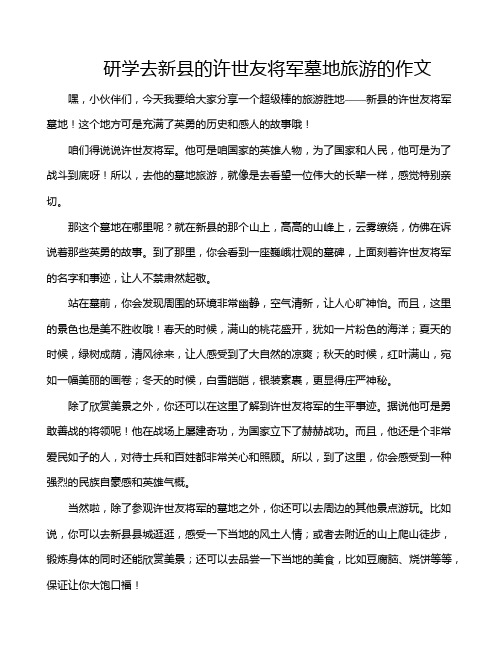 研学去新县的许世友将军墓地旅游的作文

嘿，小伙伴们，今天我要给大家分享一个超级棒的旅游胜地——新县的许世友将军墓地！这个地方可是充满了英勇的历史和感人的故事哦！

咱们得说说许世友将军。他可是咱国家的英雄人物，为了国家和人民，他可是为了战斗到底呀！所以，去他的墓地旅游，就像是去看望一位伟大的长辈一样，感觉特别亲切。

那这个墓地在哪里呢？就在新县的那个山上，高高的山峰上，云雾缭绕，仿佛在诉说着那些英勇的故事。到了那里，你会看到一座巍峨壮观的墓碑，上面刻着许世友将军的名字和事迹，让人不禁肃然起敬。

站在墓前，你会发现周围的环境非常幽静，空气清新，让人心旷神怡。而且，这里的景色也是美不胜收哦！春天的时候，满山的桃花盛开，犹如一片粉色的海洋；夏天的时候，绿树成荫，清风徐来，让人感受到了大自然的凉爽；秋天的时候，红叶满山，宛如一幅美丽的画卷；冬天的时候，白雪皑皑，银装素裹，更显得庄严神秘。

除了欣赏美景之外，你还可以在这里了解到许世友将军的生平事迹。据说他可是勇敢善战的将领呢！他在战场上屡建奇功，为国家立下了赫赫战功。而且，他还是个非常爱民如子的人，对待士兵和百姓都非常关心和照顾。所以，到了这里，你会感受到一种强烈的民族自豪感和英雄气概。

当然啦，除了参观许世友将军的墓地之外，你还可以去周边的其他景点游玩。比如说，你可以去新县县城逛逛，感受一下当地的风土人情；或者去附近的山上爬山徒步，锻炼身体的同时还能欣赏美景；还可以去品尝一下当地的美食，比如豆腐脑、烧饼等等，保证让你大饱口福！